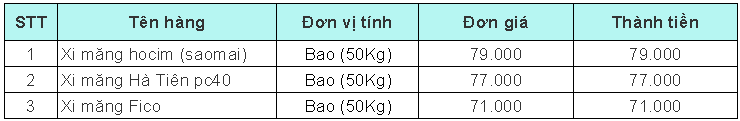 | STT | Tên hàng | Đơn vị tính | Đơn giá | Thành tiền |
|---|---|---|---|---|
| 1 | Xi măng hocim (saomai) | Bao (50Kg) | 79.000 | 79.000 |
| 2 | Xi măng Hà Tiên pc40 | Bao (50Kg) | 77.000 | 77.000 |
| 3 | Xi măng Fico | Bao (50Kg) | 71.000 | 71.000 |